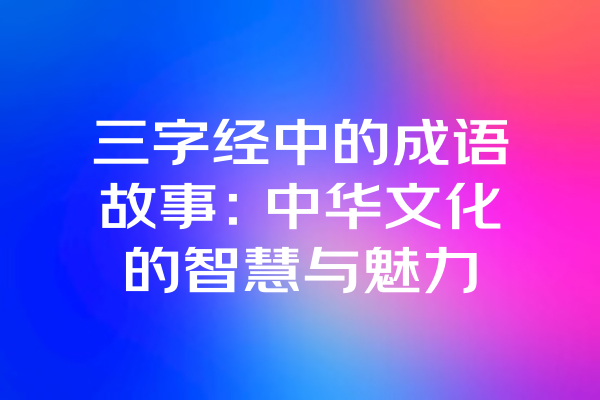 三字经中的成语故事：中华文化的智慧与魅力